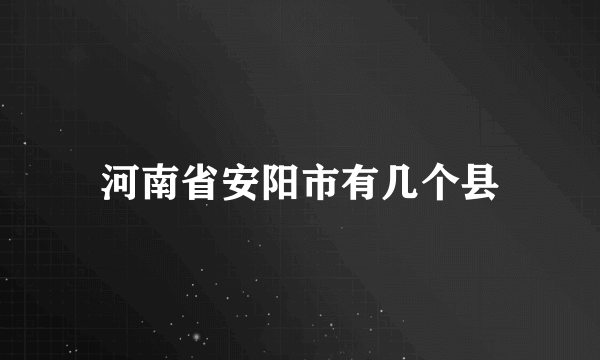 河南省安阳市有几个县